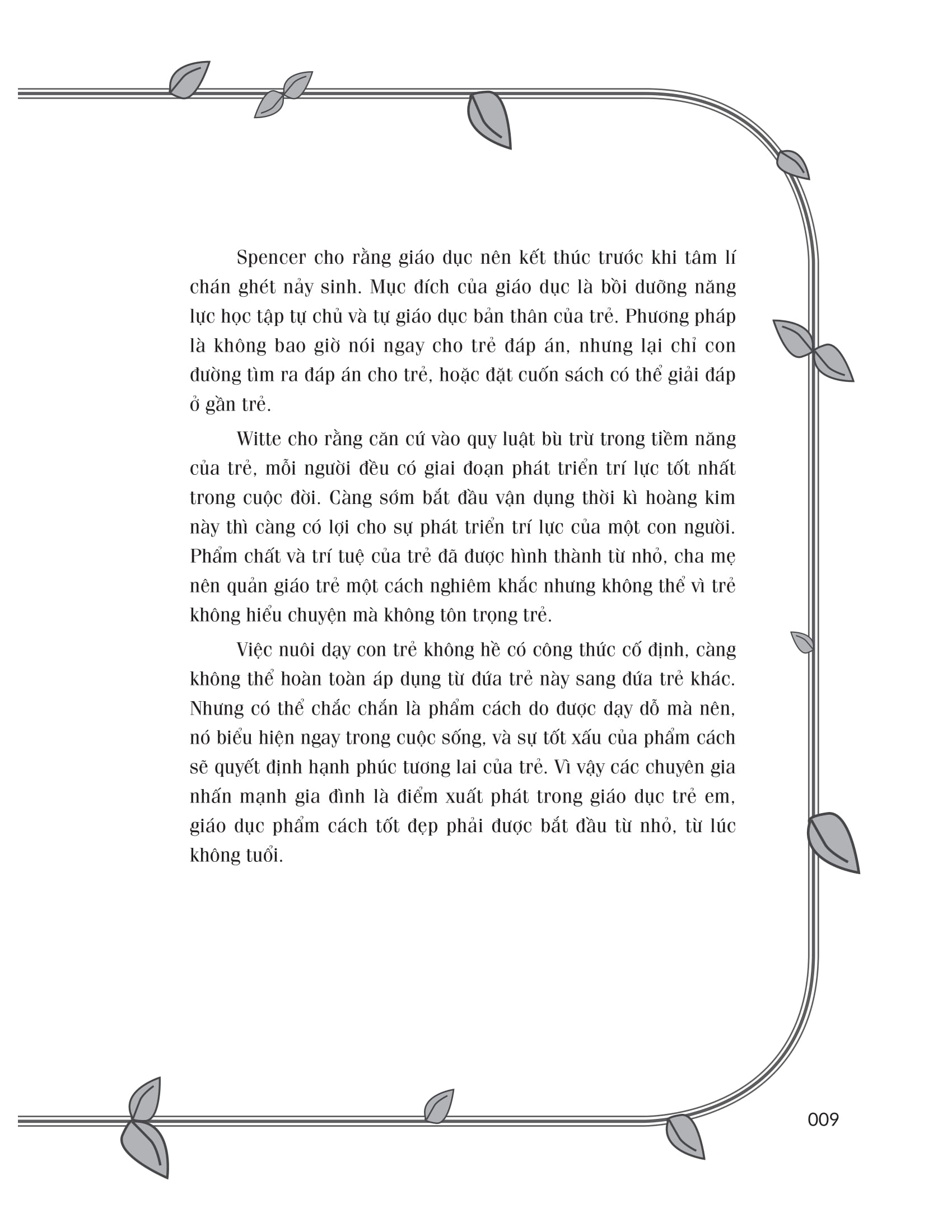 Spencer cho rằng giáo dục nên kết thúc trước khi tâm lí chán ghét nảy sinh. Mục đích của giáo dục là bồi dưỡng năng lực học tập tự chủ và tự giáo dục bản thân của trẻ. Phương pháp là không bao giờ nói ngay cho trẻ đáp án, nhưng lại chỉ con đường tìm ra đáp án cho trẻ, hoặc đặt cuốn sách có thể giải đáp ở gần trẻ.

Witte cho rằng căn cứ vào quy luật bù trừ trong tiềm năng của trẻ, mỗi người đều có giai đoạn phát triển trí lực tốt nhất trong cuộc đời. Càng sớm bắt đầu vận dụng thời kì hoàng kim này thì càng có lợi cho sự phát triển trí lực của một con người. Phẩm chất và trí tuệ của trẻ đã được hình thành từ nhỏ, cha mẹ nên quản giáo trẻ một cách nghiêm khắc nhưng không thể vì trẻ không hiểu chuyện mà không tôn trọng trẻ.

Việc nuôi dạy con trẻ không hề có công thức cố định, càng không thể hoàn toàn áp dụng từ đứa trẻ này sang đứa trẻ khác. Nhưng có thể chắc chắn là phẩm cách do được dạy dỗ mà nên, nó biểu hiện ngay trong cuộc sống, và sự tốt xấu của phẩm cách sẽ quyết định hạnh phúc tương lai của trẻ. Vì vậy các chuyên gia nhấn mạnh gia đình là điểm xuất phát trong giáo dục trẻ em, giáo dục phẩm cách tốt đẹp phải được bắt đầu từ nhỏ, từ lúc không tuổi.

009